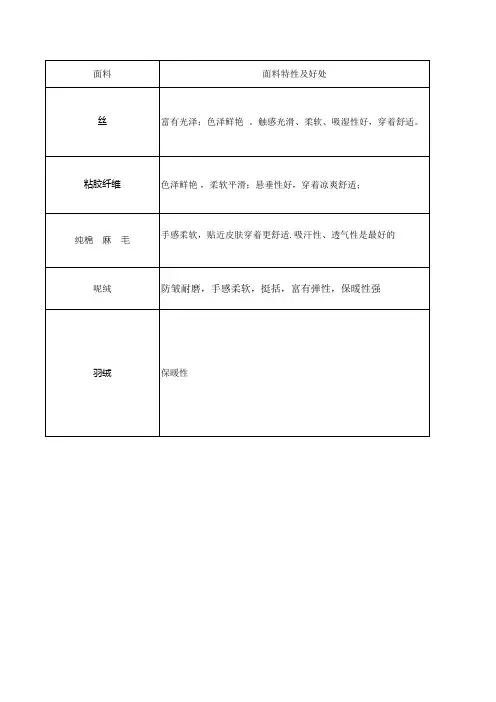 | 面料 | 面料特性及好处 |
|---|---|
| 丝 | 富有光泽；色泽鲜艳，触感光滑、柔软、吸湿性好，穿着舒适。 |
| 粘胶纤维 | 色泽鲜艳，柔软平滑；悬垂性好，穿着凉爽舒适； |
| 纯棉 麻 毛 | 手感柔软，贴近皮肤穿着更舒适.吸汗性、透气性是最好的 |
| 呢绒 | 防皱耐磨，手感柔软，挺括，富有弹性，保暖性强 |
| 羽绒 | 保暖性 |